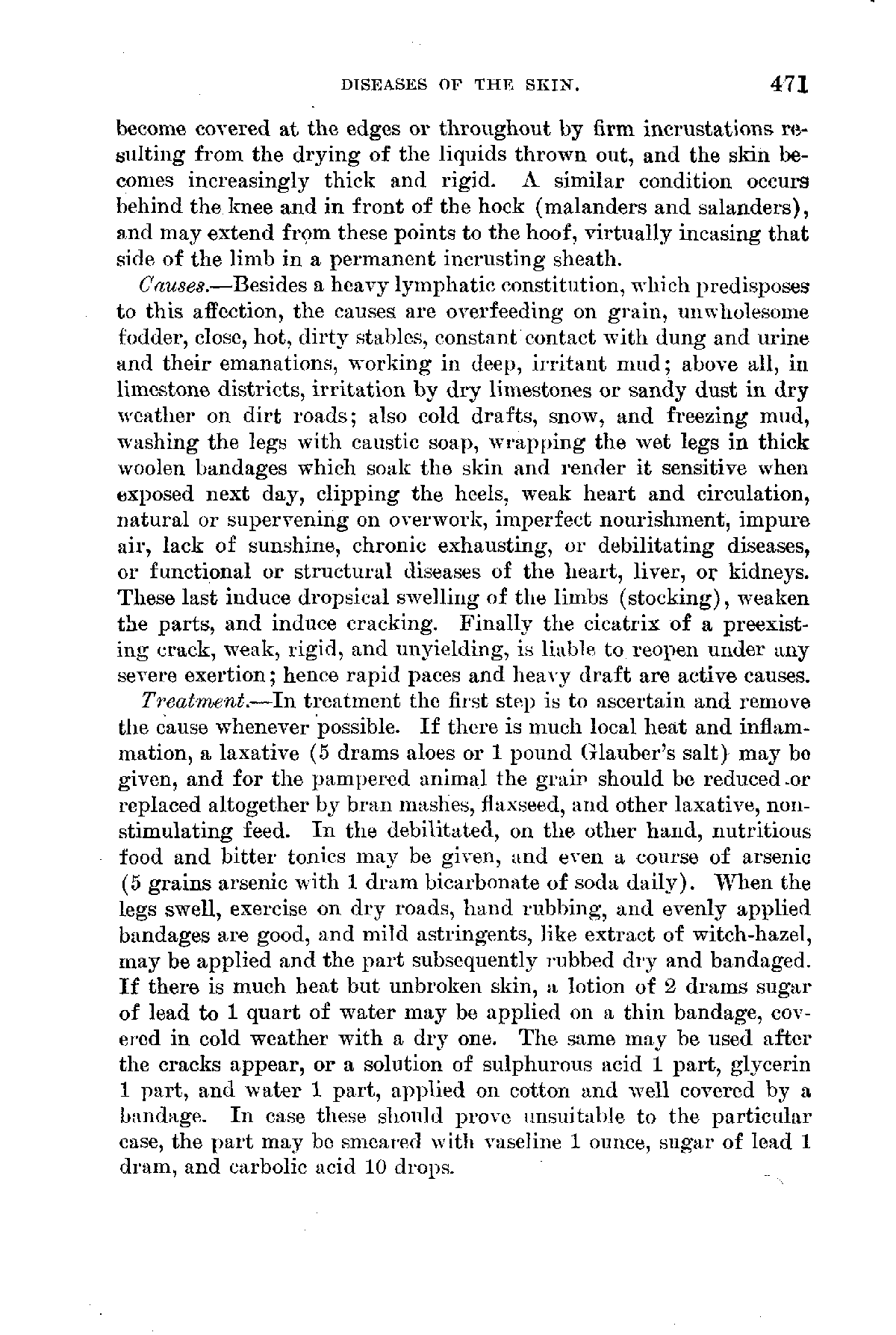 DISEASES OF THE SKIN. 471

become covered at the edges or throughout by firm incrustations resulting from the drying of the liquids thrown out, and the skin becomes increasingly thick and rigid. A similar condition occurs behind the knee and in front of the hock (malanders and salanders), and may extend from these points to the hoof, virtually incasing that side of the limb in a permanent incrusting sheath.

Causes.—Besides a heavy lymphatic constitution, which predisposes to this affection, the causes are overfeeding on grain, unwholesome fodder, close, hot, dirty stables, constant contact with dung and urine and their emanations, working in deep, irritant mud; above all, in limestone districts, irritation by dry limestones or sandy dust in dry weather on dirt roads; also cold drafts, snow, and freezing mud, washing the legs with caustic soap, wrapping the wet legs in thick woolen bandages which soak the skin and render it sensitive when exposed next day, clipping the heels, weak heart and circulation, natural or supervening on overwork, imperfect nourishment, impure air, lack of sunshine, chronic exhausting, or debilitating diseases, or functional or structural diseases of the heart, liver, or kidneys. These last induce dropsical swelling of the limbs (stocking), weaken the parts, and induce cracking. Finally the cicatrix of a preexisting crack, weak, rigid, and unyielding, is liable to reopen under any severe exertion; hence rapid paces and heavy draft are active causes.

Treatment.—In treatment the first step is to ascertain and remove the cause whenever possible. If there is much local heat and inflammation, a laxative (5 drams aloes or 1 pound Glauber's salt) may be given, and for the pampered animal the grain should be reduced or replaced altogether by bran mashes, flaxseed, and other laxative, nonstimulating feed. In the debilitated, on the other hand, nutritious food and bitter tonics may be given, and even a course of arsenic (5 grains arsenic with 1 dram bicarbonate of soda daily). When the legs swell, exercise on dry roads, hand rubbing, and evenly applied bandages are good, and mild astringents, like extract of witch-hazel, may be applied and the part subsequently rubbed dry and bandaged. If there is much heat but unbroken skin, a lotion of 2 drams sugar of lead to 1 quart of water may be applied on a thin bandage, covered in cold weather with a dry one. The same may be used after the cracks appear, or a solution of sulphurous acid 1 part, glycerin 1 part, and water 1 part, applied on cotton and well covered by a bandage. In case these should prove unsuitable to the particular case, the part may be smeared with vaseline 1 ounce, sugar of lead 1 dram, and carbolic acid 10 drops.